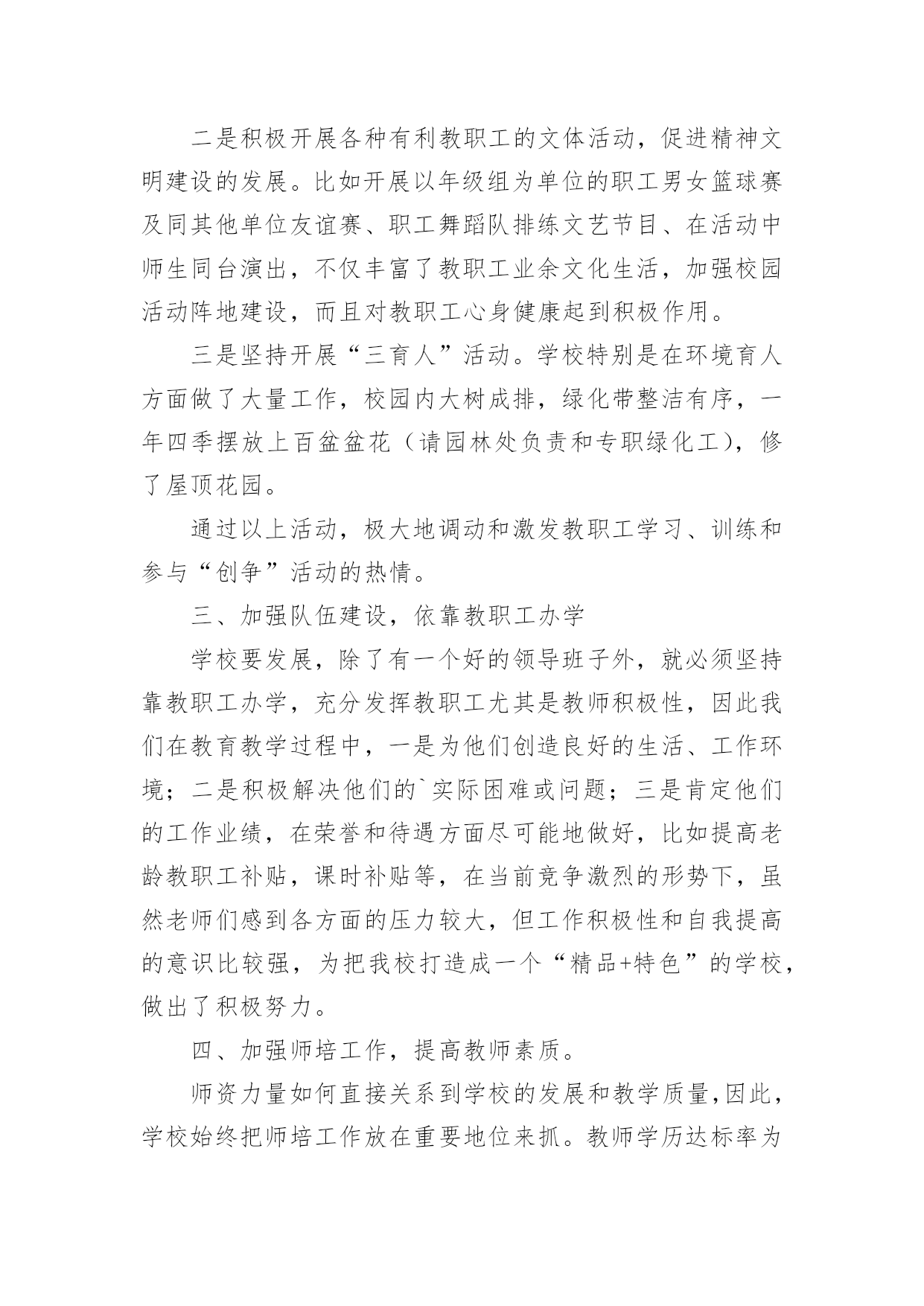 二是积极开展各种有利教职工的文体活动，促进精神文明建设的发展。比如开展以年级组为单位的职工男女篮球赛及同其他单位友谊赛、职工舞蹈队排练文艺节目、在活动中师生同台演出，不仅丰富了教职工业余文化生活，加强校园活动阵地建设，而且对教职工心身健康起到积极作用。

三是坚持开展“三育人”活动。学校特别是在环境育人方面做了大量工作，校园内大树成排，绿化带整洁有序，一年四季摆放上百盆盆花（请园林处负责和专职绿化工），修了屋顶花园。

通过以上活动，极大地调动和激发教职工学习、训练和参与“创争”活动的热情。

三、加强队伍建设，依靠教职工办学

学校要发展，除了有一个好的领导班子外，就必须坚持靠教职工办学，充分发挥教职工尤其是教师积极性，因此我们在教育教学过程中，一是为他们创造良好的生活、工作环境；二是积极解决他们的`实际困难或问题；三是肯定他们的工作业绩，在荣誉和待遇方面尽可能地做好，比如提高老龄教职工补贴，课时补贴等，在当前竞争激烈的形势下，虽然老师们感到各方面的压力较大，但工作积极性和自我提高的意识比较强，为把我校打造成一个“精品+特色”的学校，做出了积极努力。

四、加强师培工作，提高教师素质。

师资力量如何直接关系到学校的发展和教学质量，因此，学校始终把师培工作放在重要地位来抓。教师学历达标率为